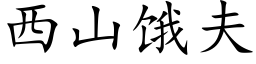 西山饿夫